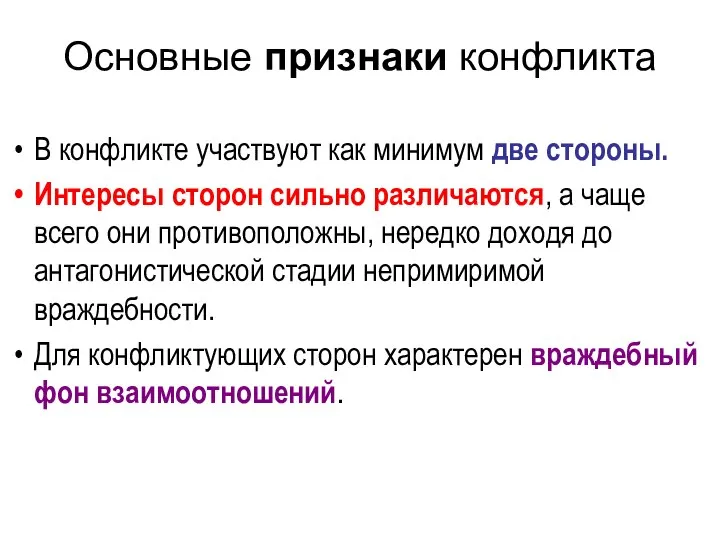 Основные признаки конфликта

• В конфликте участвуют как минимум две стороны.

• Интересы сторон сильно различаются, а чаще всего они противоположны, нередко доходя до антагонистической стадии непримиримой враждебности.

• Для конфликтующих сторон характерен враждебный фон взаимоотношений.